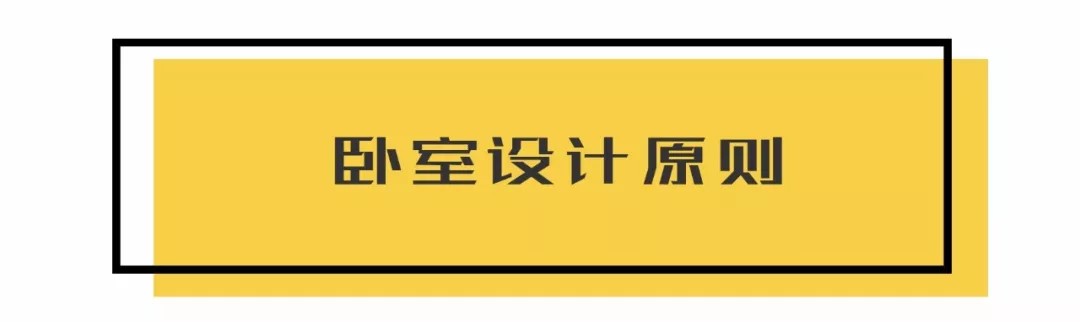 卧室设计原则